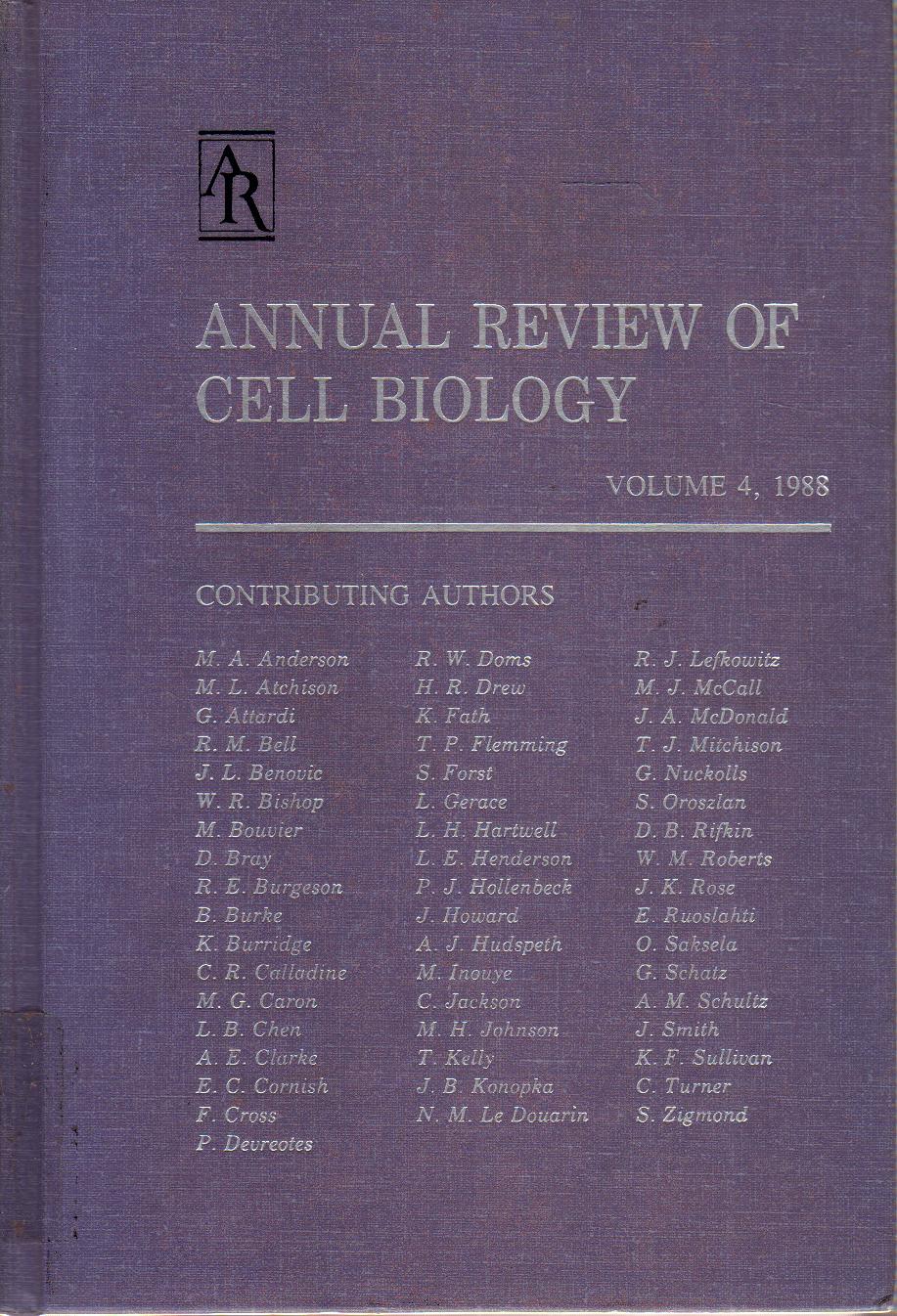 AR

ANNUAL REVIEW OF CELL BIOLOGY

VOLUME 4, 1988

CONTRIBUTING AUTHORS

M. A. Anderson
M. L. Atchison
G. Attardi
R. M. Bell
J. L. Benovic
W. R. Bishop
M. Bouvier
D. Bray
R. E. Burgeson
B. Burke
K. Burridge
C. R. Calladine
M. G. Caron
L. B. Chen
A. E. Clarke
E. C. Cornish
F. Cross
P. Devreotes

R. W. Doms
H. R. Drew
K. Fath
T. P. Flemming
S. Forst
L. Gerace
L. H. Hartwell
L. E. Henderson
P. J. Hollenbeck
J. Howard
A. J. Hudspeth
M. Inouye
C. Jackson
M. H. Johnson
T. Kelly
J. B. Konopka
N. M. Le Douarin

R. J. Lefkowitz
M. J. McCall
J. A. McDonald
T. J. Mitchison
G. Nuckolls
S. Oroszlan
D. B. Rifkin
W. M. Roberts
J. K. Rose
E. Ruoslahti
O. Saksela
G. Schatz
A. M. Schultz
J. Smith
K. F. Sullivan
C. Turner
S. Zigmond